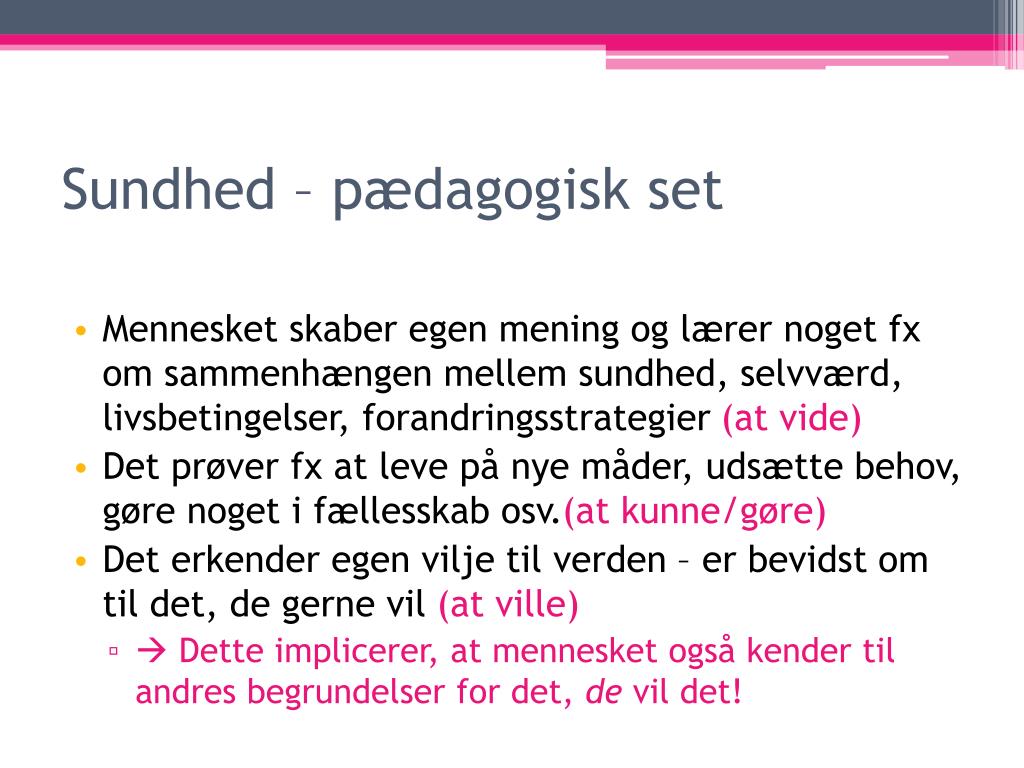 Sundhed – pædagogisk set

• Mennesket skaber egen mening og lærer noget fx om sammenhængen mellem sundhed, selvværd, livsbetingelser, forandringsstrategier (at vide)
• Det prøver fx at leve på nye måder, udsætte behov, gøre noget i fællesskab osv.(at kunne/gøre)
• Det erkender egen vilje til verden – er bevidst om til det, de gerne vil (at ville)
 ▫ → Dette implicerer, at mennesket også kender til andres begrundelser for det, de vil det!